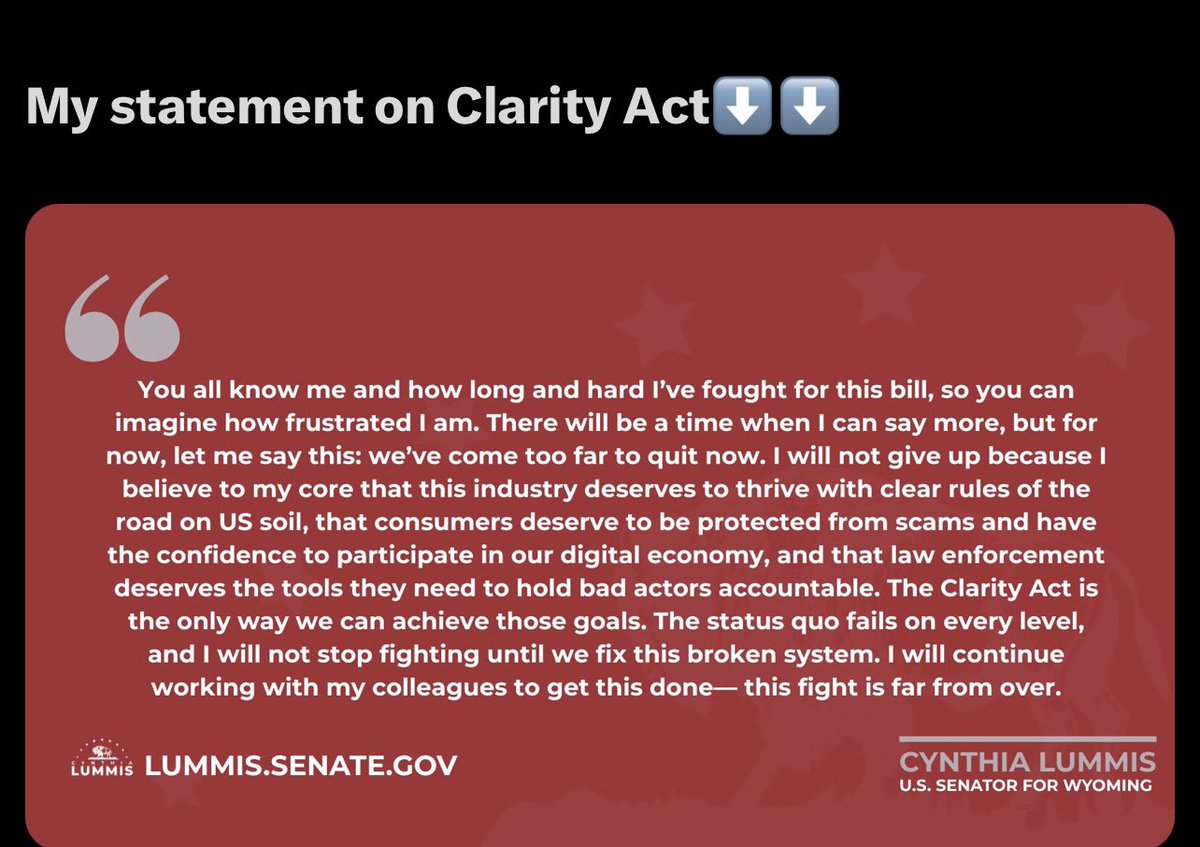 My statement on Clarity Act⬇️⬇️

“

You all know me and how long and hard I’ve fought for this bill, so you can imagine how frustrated I am. There will be a time when I can say more, but for now, let me say this: we’ve come too far to quit now. I will not give up because I believe to my core that this industry deserves to thrive with clear rules of the road on US soil, that consumers deserve to be protected from scams and have the confidence to participate in our digital economy, and that law enforcement deserves the tools they need to hold bad actors accountable. The Clarity Act is the only way we can achieve those goals. The status quo fails on every level, and I will not stop fighting until we fix this broken system. I will continue working with my colleagues to get this done— this fight is far from over.

LUMMIS LUMMIS.SENATE.GOV

CYNTHIA LUMMIS
U.S. SENATOR FOR WYOMING